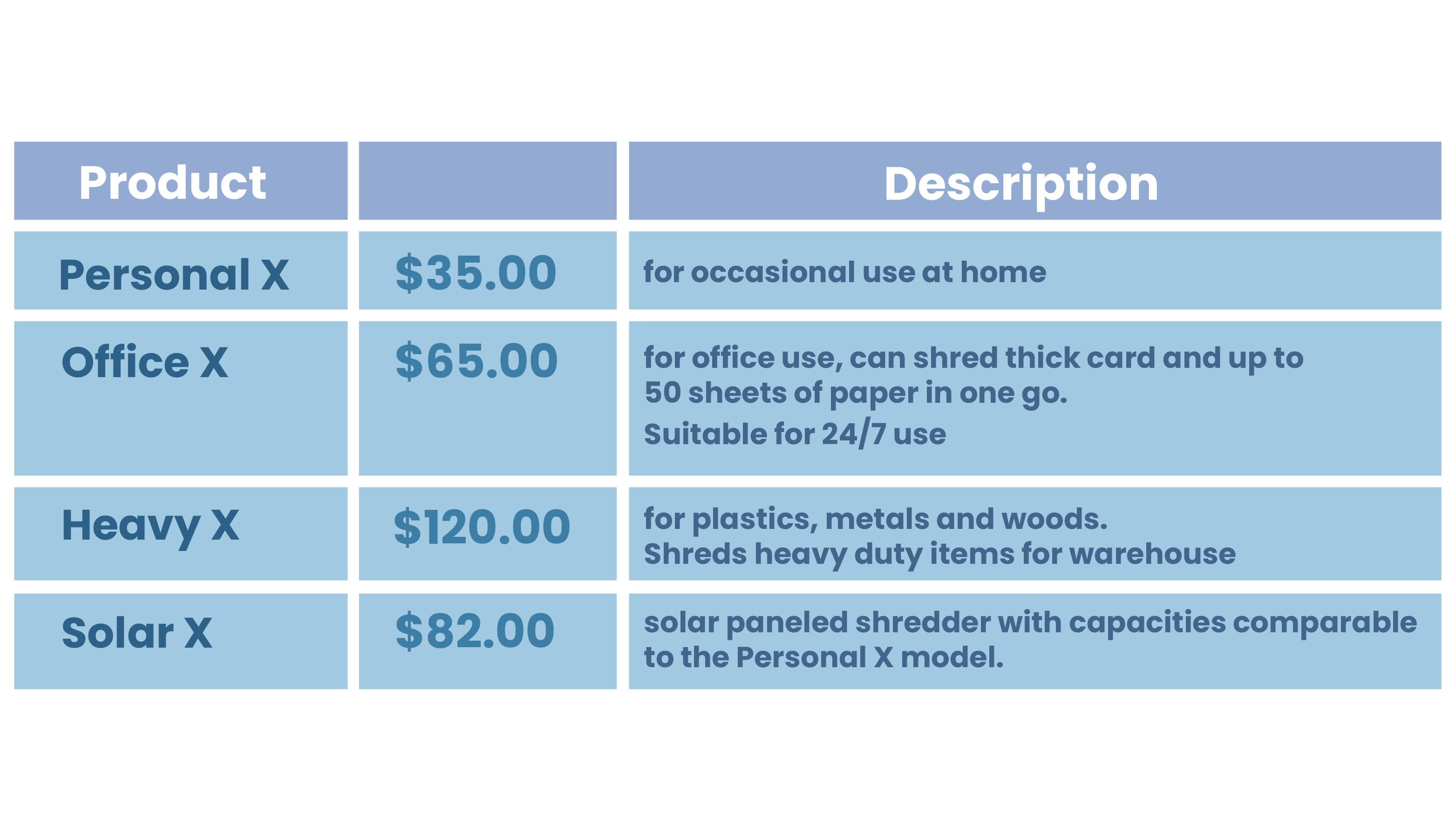 | Product |  | Description |
|---|---|---|
| Personal X | $35.00 | for occasional use at home |
| Office X | $65.00 | for office use, can shred thick card and up to 50 sheets of paper in one go. Suitable for 24/7 use |
| Heavy X | $120.00 | for plastics, metals and woods. Shreds heavy duty items for warehouse |
| Solar X | $82.00 | solar paneled shredder with capacities comparable to the Personal X model. |